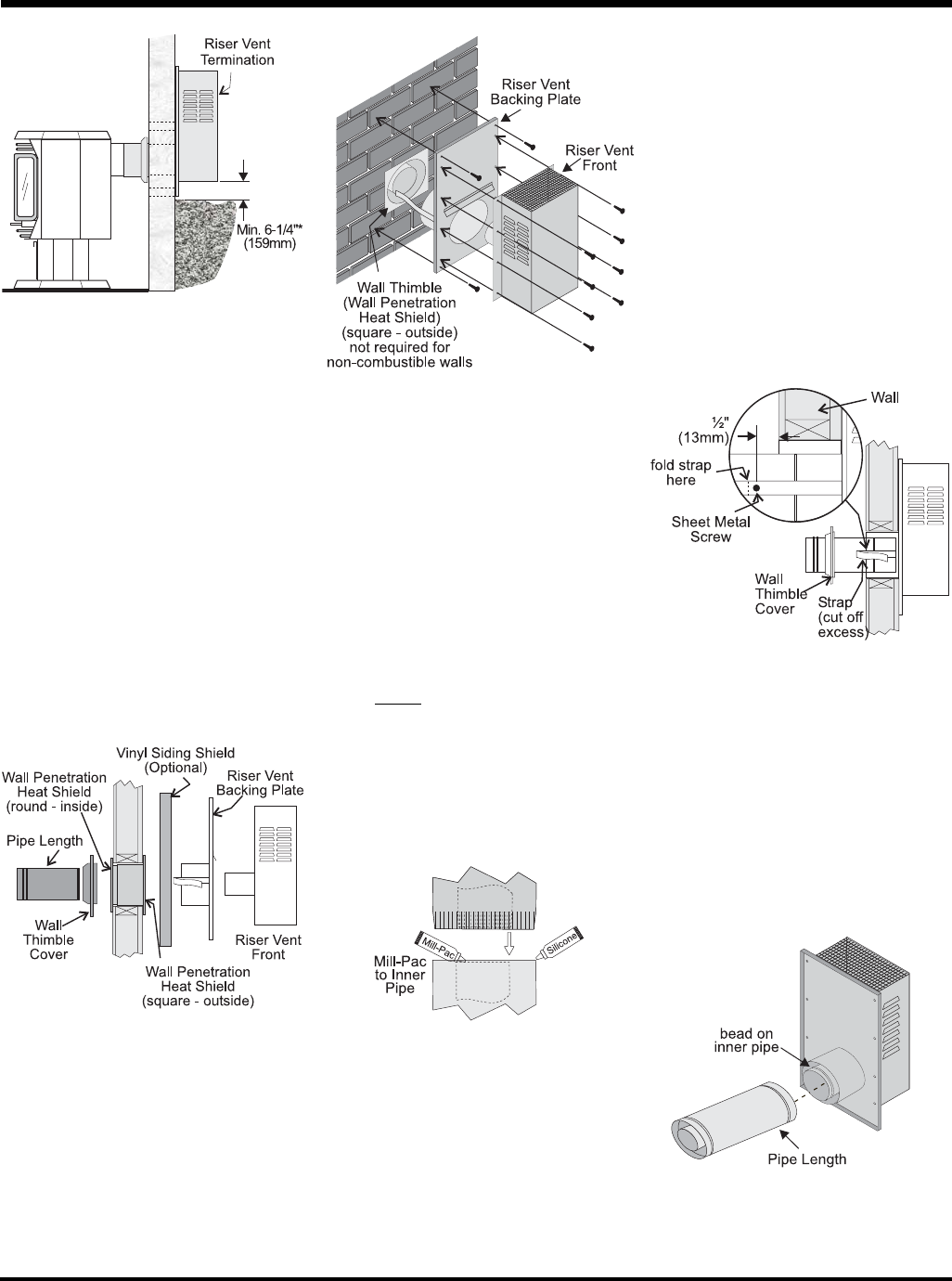 Riser Vent Termination

Min. 6-1/4"* (159mm)

Riser Vent Backing Plate

Riser Vent Front

Wall Thimble (Wall Penetration Heat Shield) (square - outside) not required for non-combustible walls

Wall

½" (13mm)

fold strap here

Sheet Metal Screw

Wall Thimble Cover

Strap (cut off excess)

Vinyl Siding Shield (Optional)

Wall Penetration Heat Shield (round - inside)

Riser Vent Backing Plate

Pipe Length

Wall Thimble Cover

Riser Vent Front

Wall Penetration Heat Shield (square - outside)

Mill-Pac

Silicone

Mill-Pac to Inner Pipe

bead on inner pipe

Pipe Length